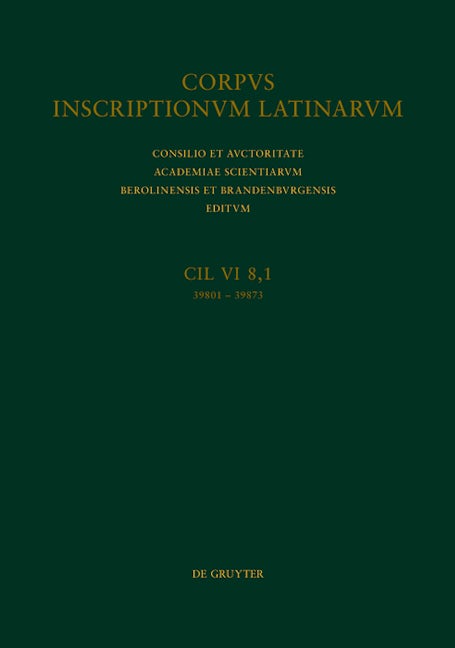 CORPVS
INSCRIPTIONVM LATINARVM

CONSILIO ET AVCTORITATE
ACADEMIAE SCIENTIARVM
BEROLINENSIS ET BRANDENBVRGENSIS
EDITVM

CIL VI 8,1
39801 – 39873

DE GRUYTER